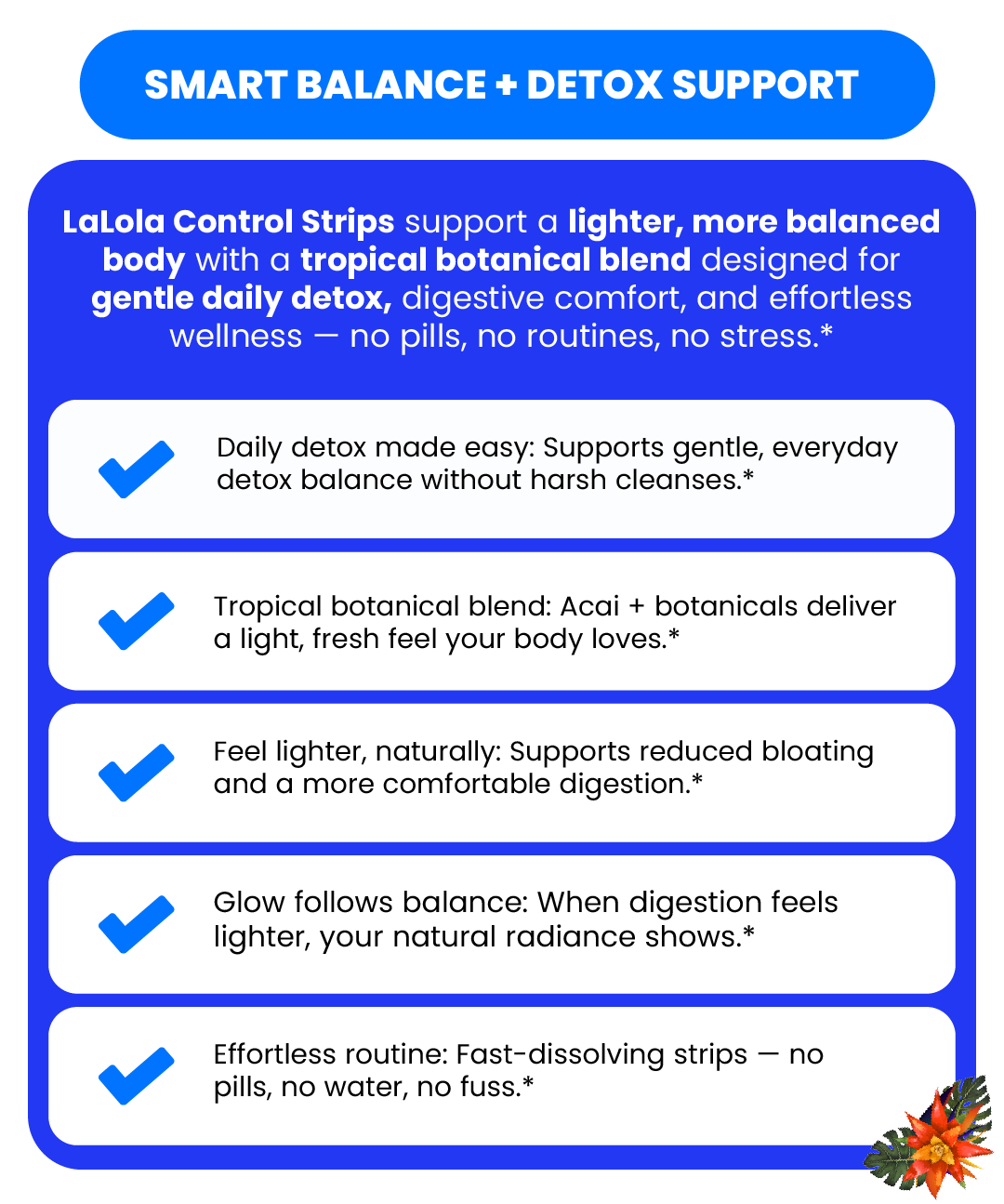 SMART BALANCE + DETOX SUPPORT

LaLola Control Strips support a lighter, more balanced body with a tropical botanical blend designed for gentle daily detox, digestive comfort, and effortless wellness — no pills, no routines, no stress.*

Daily detox made easy: Supports gentle, everyday detox balance without harsh cleanses.*

Tropical botanical blend: Acai + botanicals deliver a light, fresh feel your body loves.*

Feel lighter, naturally: Supports reduced bloating and a more comfortable digestion.*

Glow follows balance: When digestion feels lighter, your natural radiance shows.*

Effortless routine: Fast-dissolving strips — no pills, no water, no fuss.*